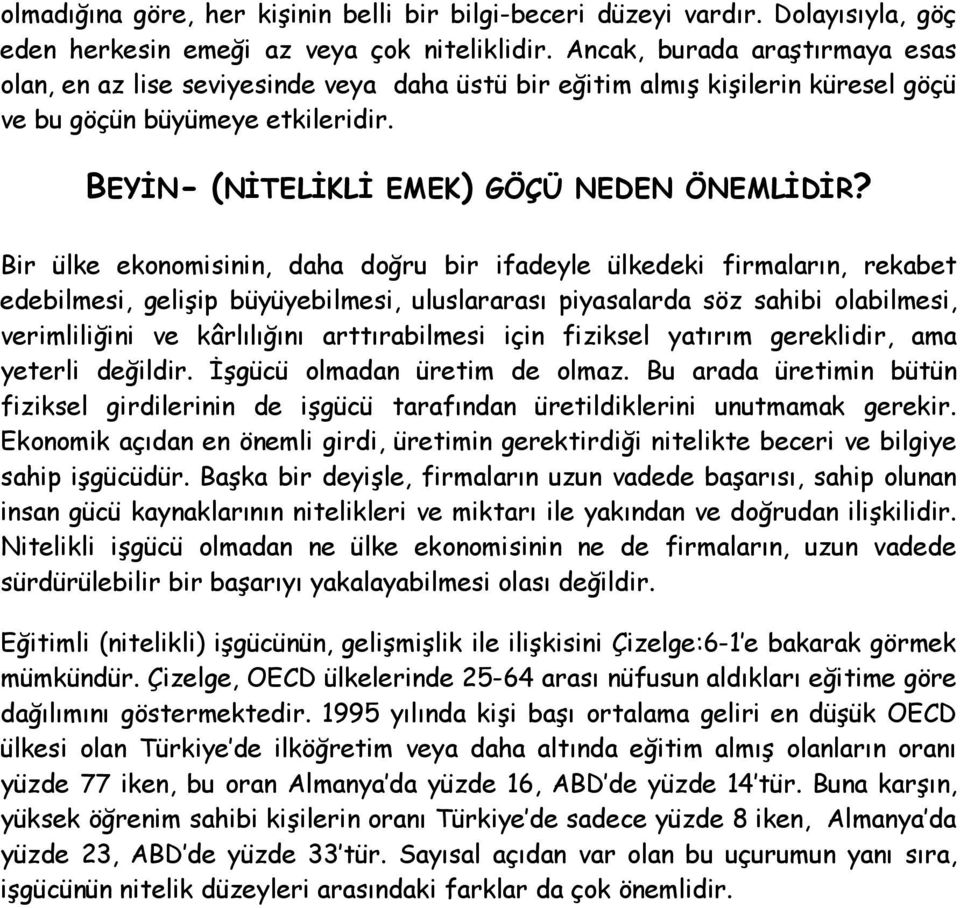 olmadığına göre, her kişinin belli bir bilgi-beceri düzeyi vardır. Dolayısıyla, göç eden herkesin emeği az veya çok niteliklidir. Ancak, burada araştırmaya esas olan, en az lise seviyesinde veya daha üstü bir eğitim almış kişilerin küresel göçü ve bu göçün büyümeye etkileridir.

BEYİN- (NİTELİKLİ EMEK) GÖÇÜ NEDEN ÖNEMLİDİR?

Bir ülke ekonomisinin, daha doğru bir ifadeyle ülkedeki firmaların, rekabet edebilmesi, gelişip büyüyebilmesi, uluslararası piyasalarda söz sahibi olabilmesi, verimliliğini ve kârlılığını arttırabilmesi için fiziksel yatırım gereklidir, ama yeterli değildir. İşgücü olmadan üretim de olmaz. Bu arada üretimin bütün fiziksel girdilerinin de işgücü tarafından üretildiklerini unutmamak gerekir. Ekonomik açıdan en önemli girdi, üretimin gerektirdiği nitelikte beceri ve bilgiye sahip işgücüdür. Başka bir deyişle, firmaların uzun vadede başarısı, sahip olunan insan gücü kaynaklarının nitelikleri ve miktarı ile yakından ve doğrudan ilişkilidir. Nitelikli işgücü olmadan ne ülke ekonomisinin ne de firmaların, uzun vadede sürdürülebilir bir başarıyı yakalayabilmesi olası değildir.

Eğitimli (nitelikli) işgücünün, gelişmişlik ile ilişkisini Çizelge:6-1'e bakarak görmek mümkündür. Çizelge, OECD ülkelerinde 25-64 arası nüfusun aldıkları eğitime göre dağılımını göstermektedir. 1995 yılında kişi başı ortalama geliri en düşük OECD ülkesi olan Türkiye'de ilköğretim veya daha altında eğitim almış olanların oranı yüzde 77 iken, bu oran Almanya'da yüzde 16, ABD'de yüzde 14'tür. Buna karşın, yüksek öğrenim sahibi kişilerin oranı Türkiye'de sadece yüzde 8 iken, Almanya'da yüzde 23, ABD'de yüzde 33'tür. Sayısal açıdan var olan bu uçurumun yanı sıra, işgücünün nitelik düzeyleri arasındaki farklar da çok önemlidir.